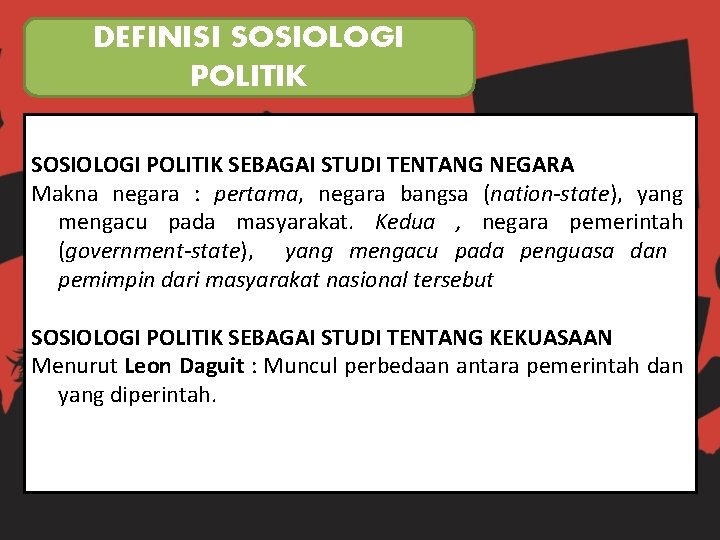 DEFINISI SOSIOLOGI POLITIK

SOSIOLOGI POLITIK SEBAGAI STUDI TENTANG NEGARA
Makna negara : pertama, negara bangsa (nation-state), yang mengacu pada masyarakat. Kedua , negara pemerintah (government-state), yang mengacu pada penguasa dan pemimpin dari masyarakat nasional tersebut

SOSIOLOGI POLITIK SEBAGAI STUDI TENTANG KEKUASAAN
Menurut Leon Daguit : Muncul perbedaan antara pemerintah dan yang diperintah.